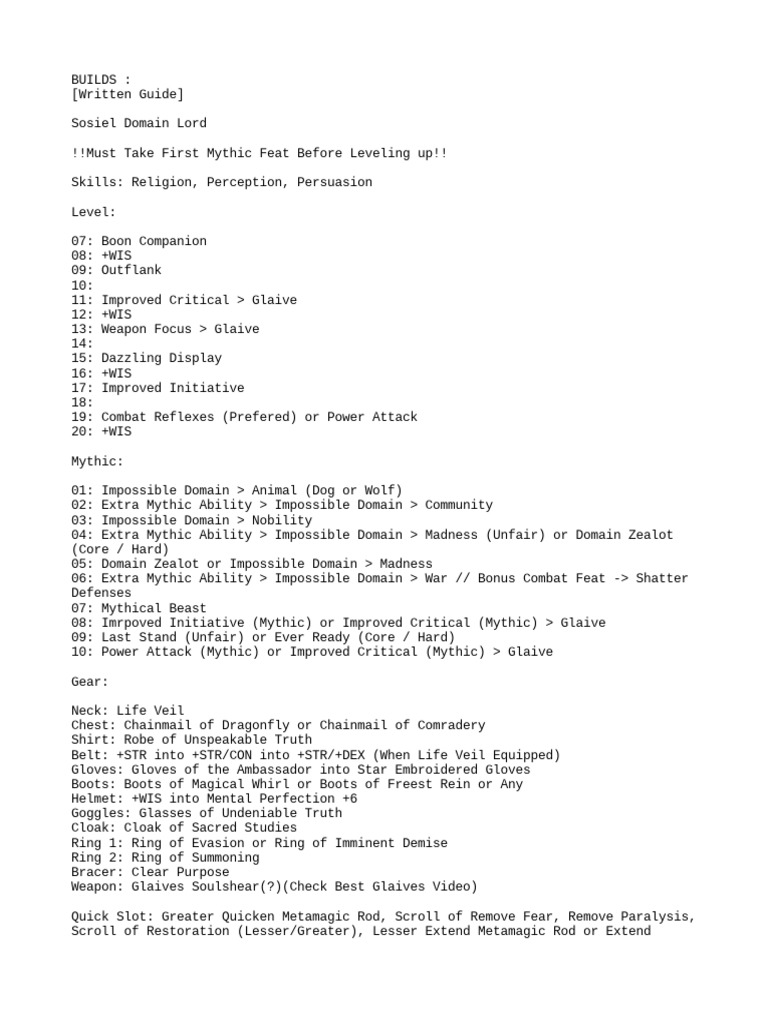 BUILDS :
[Written Guide]

Sosiel Domain Lord

!!Must Take First Mythic Feat Before Leveling up!!

Skills: Religion, Perception, Persuasion

Level:

07: Boon Companion
08: +WIS
09: Outflank
10:
11: Improved Critical > Glaive
12: +WIS
13: Weapon Focus > Glaive
14:
15: Dazzling Display
16: +WIS
17: Improved Initiative
18:
19: Combat Reflexes (Prefered) or Power Attack
20: +WIS

Mythic:

01: Impossible Domain > Animal (Dog or Wolf)
02: Extra Mythic Ability > Impossible Domain > Community
03: Impossible Domain > Nobility
04: Extra Mythic Ability > Impossible Domain > Madness (Unfair) or Domain Zealot (Core / Hard)
05: Domain Zealot or Impossible Domain > Madness
06: Extra Mythic Ability > Impossible Domain > War // Bonus Combat Feat -> Shatter Defenses
07: Mythical Beast
08: Imrpoved Initiative (Mythic) or Improved Critical (Mythic) > Glaive
09: Last Stand (Unfair) or Ever Ready (Core / Hard)
10: Power Attack (Mythic) or Improved Critical (Mythic) > Glaive

Gear:

Neck: Life Veil
Chest: Chainmail of Dragonfly or Chainmail of Comradery
Shirt: Robe of Unspeakable Truth
Belt: +STR into +STR/CON into +STR/+DEX (When Life Veil Equipped)
Gloves: Gloves of the Ambassador into Star Embroidered Gloves
Boots: Boots of Magical Whirl or Boots of Freest Rein or Any
Helmet: +WIS into Mental Perfection +6
Goggles: Glasses of Undeniable Truth
Cloak: Cloak of Sacred Studies
Ring 1: Ring of Evasion or Ring of Imminent Demise
Ring 2: Ring of Summoning
Bracer: Clear Purpose
Weapon: Glaives Soulshear(?)(Check Best Glaives Video)

Quick Slot: Greater Quicken Metamagic Rod, Scroll of Remove Fear, Remove Paralysis, Scroll of Restoration (Lesser/Greater), Lesser Extend Metamagic Rod or Extend